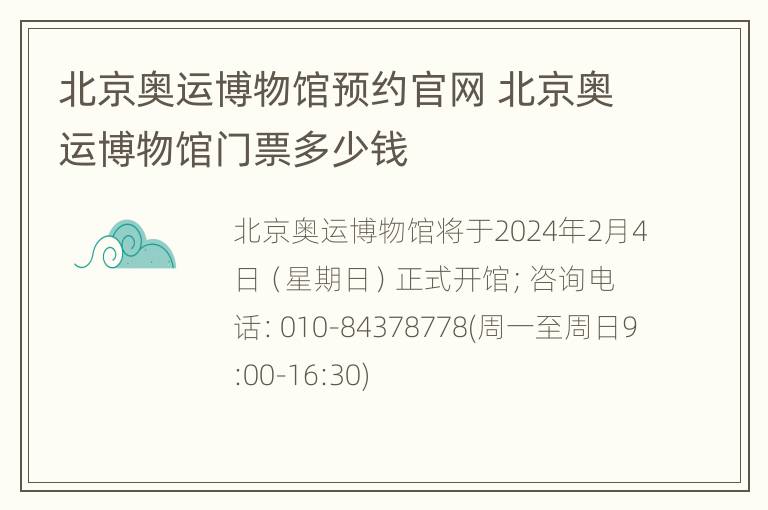 北京奥运博物馆预约官网 北京奥运博物馆门票多少钱

北京奥运博物馆将于2024年2月4日（星期日）正式开馆; 咨询电话: 010-84378778(周一至周日9:00-16:30)